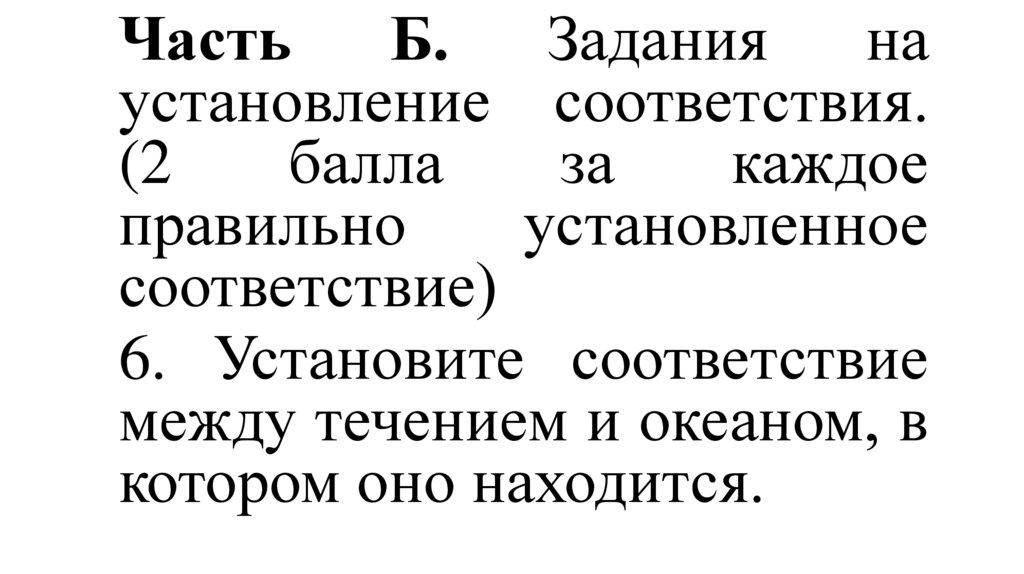 Часть Б. Задания на установление соответствия. (2 балла за каждое правильно установленное соответствие)

6. Установите соответствие между течением и океаном, в котором оно находится.